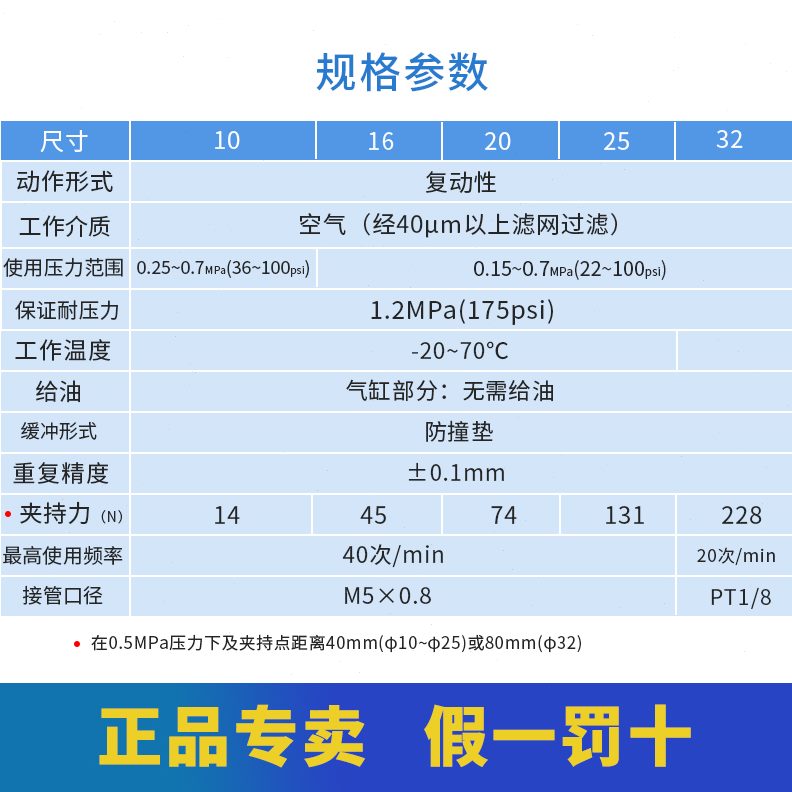 规格参数

| 尺寸 | 10 | 16 | 20 | 25 | 32 |
|---|---|---|---|---|---|
| 动作形式 | 复动性 | | | | |
| 工作介质 | 空气（经40μm以上滤网过滤） | | | | |
| 使用压力范围 | 0.25~0.7MPa(36~100psi) | 0.15~0.7MPa(22~100psi) | | | |
| 保证耐压力 | 1.2MPa(175psi) | | | | |
| 工作温度 | -20~70°C | | | | |
| 给油 | 气缸部分：无需给油 | | | | |
| 缓冲形式 | 防撞垫 | | | | |
| 重复精度 | ±0.1mm | | | | |
| • 夹持力 (N) | 14 | 45 | 74 | 131 | 228 |
| 最高使用频率 | 40次/min | | | | 20次/min |
| 接管口径 | M5×0.8 | | | | PT1/8 |

• 在0.5MPa压力下及夹持点距离40mm(φ10~φ25)或80mm(φ32)

正品专卖 假一罚十